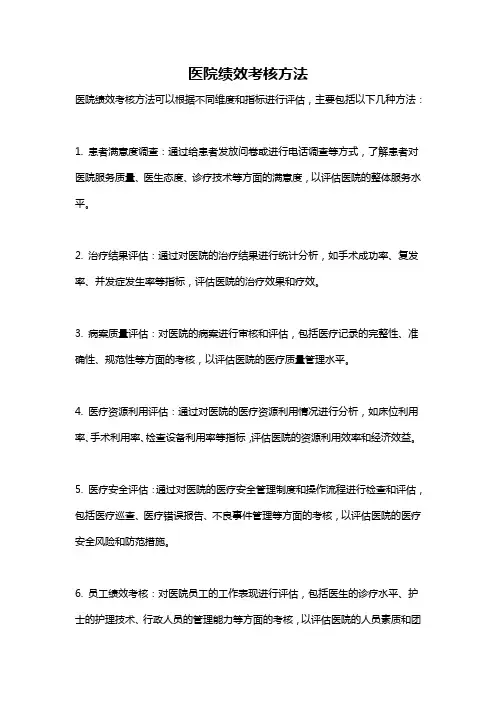 医院绩效考核方法

医院绩效考核方法可以根据不同维度和指标进行评估，主要包括以下几种方法：

1. 患者满意度调查：通过给患者发放问卷或进行电话调查等方式，了解患者对医院服务质量、医生态度、诊疗技术等方面的满意度，以评估医院的整体服务水平。

2. 治疗结果评估：通过对医院的治疗结果进行统计分析，如手术成功率、复发率、并发症发生率等指标，评估医院的治疗效果和疗效。

3. 病案质量评估：对医院的病案进行审核和评估，包括医疗记录的完整性、准确性、规范性等方面的考核，以评估医院的医疗质量管理水平。

4. 医疗资源利用评估：通过对医院的医疗资源利用情况进行分析，如床位利用率、手术利用率、检查设备利用率等指标，评估医院的资源利用效率和经济效益。

5. 医疗安全评估：通过对医院的医疗安全管理制度和操作流程进行检查和评估，包括医疗巡查、医疗错误报告、不良事件管理等方面的考核，以评估医院的医疗安全风险和防范措施。

6. 员工绩效考核：对医院员工的工作表现进行评估，包括医生的诊疗水平、护士的护理技术、行政人员的管理能力等方面的考核，以评估医院的人员素质和团